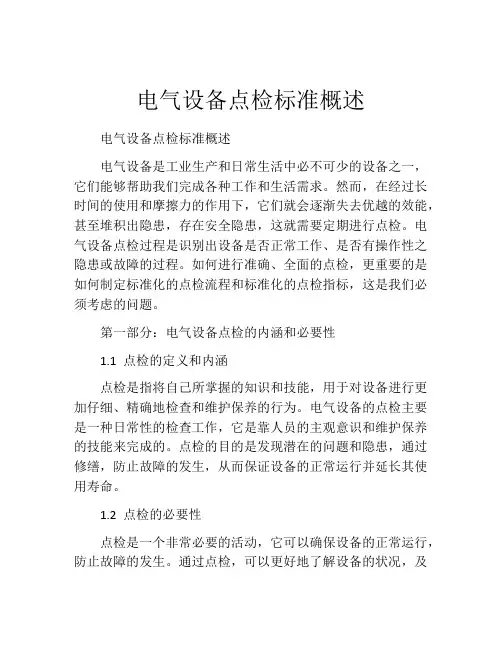 电气设备点检标准概述

电气设备点检标准概述

电气设备是工业生产和日常生活中必不可少的设备之一，它们能够帮助我们完成各种工作和生活需求。然而，在经过长时间的使用和摩擦力的作用下，它们就会逐渐失去优越的效能，甚至堆积出隐患，存在安全隐患，这就需要定期进行点检。电气设备点检过程是识别出设备是否正常工作、是否有操作性之隐患或故障的过程。如何进行准确、全面的点检，更重要的是如何制定标准化的点检流程和标准化的点检指标，这是我们必须考虑的问题。

第一部分：电气设备点检的内涵和必要性

1.1 点检的定义和内涵

点检是指将自己所掌握的知识和技能，用于对设备进行更加仔细、精确地检查和维护保养的行为。电气设备的点检主要是一种日常性的检查工作，它是靠人员的主观意识和维护保养的技能来完成的。点检的目的是发现潜在的问题和隐患，通过修缮，防止故障的发生，从而保证设备的正常运行并延长其使用寿命。

1.2 点检的必要性

点检是一个非常必要的活动，它可以确保设备的正常运行，防止故障的发生。通过点检，可以更好地了解设备的状况，及